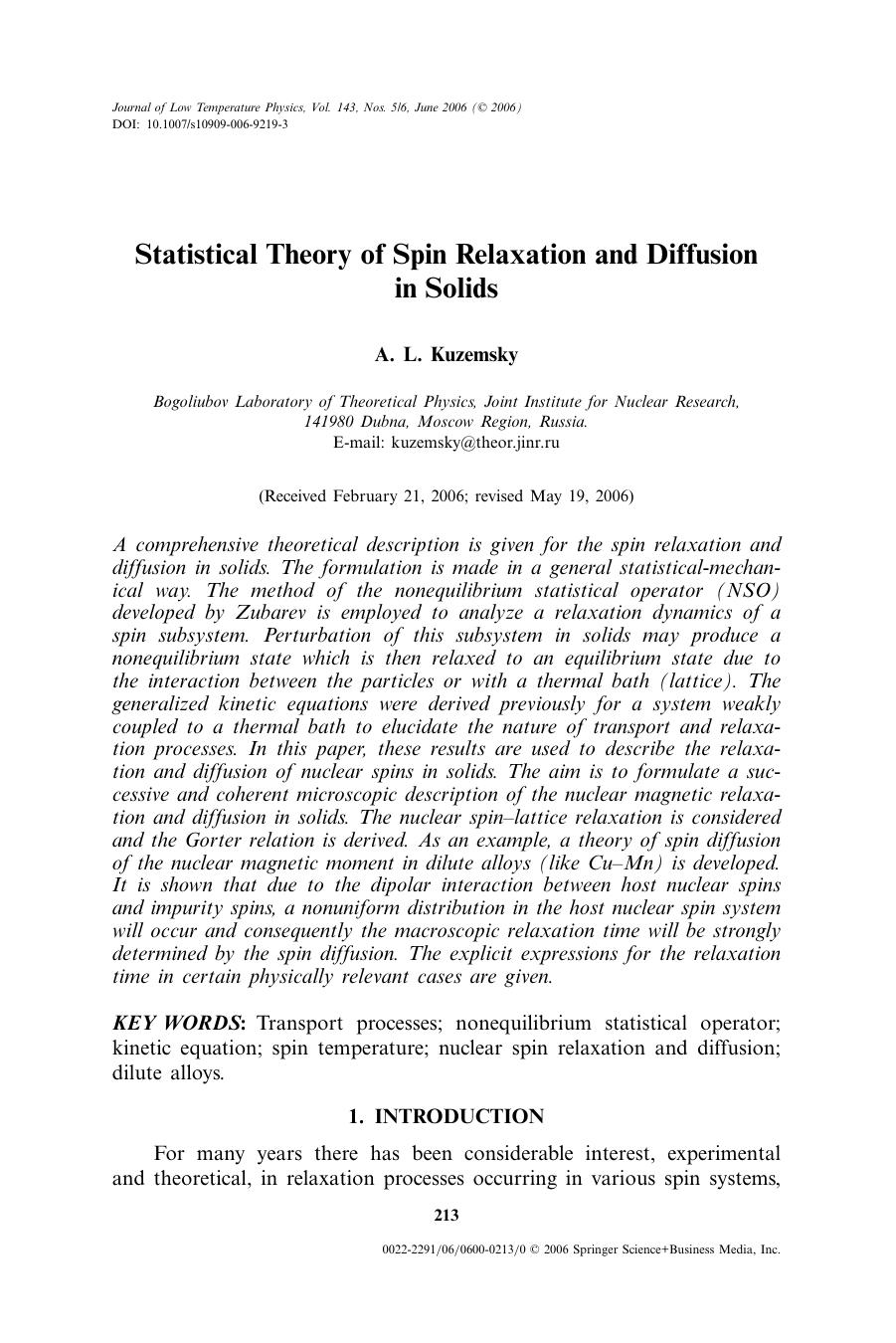 Journal of Low Temperature Physics, Vol. 143, Nos. 5/6, June 2006 (© 2006)
DOI: 10.1007/s10909-006-9219-3

Statistical Theory of Spin Relaxation and Diffusion in Solids

A. L. Kuzemsky

Bogoliubov Laboratory of Theoretical Physics, Joint Institute for Nuclear Research, 141980 Dubna, Moscow Region, Russia.
E-mail: kuzemsky@theor.jinr.ru

(Received February 21, 2006; revised May 19, 2006)

A comprehensive theoretical description is given for the spin relaxation and diffusion in solids. The formulation is made in a general statistical-mechanical way. The method of the nonequilibrium statistical operator (NSO) developed by Zubarev is employed to analyze a relaxation dynamics of a spin subsystem. Perturbation of this subsystem in solids may produce a nonequilibrium state which is then relaxed to an equilibrium state due to the interaction between the particles or with a thermal bath (lattice). The generalized kinetic equations were derived previously for a system weakly coupled to a thermal bath to elucidate the nature of transport and relaxation processes. In this paper, these results are used to describe the relaxation and diffusion of nuclear spins in solids. The aim is to formulate a successive and coherent microscopic description of the nuclear magnetic relaxation and diffusion in solids. The nuclear spin–lattice relaxation is considered and the Gorter relation is derived. As an example, a theory of spin diffusion of the nuclear magnetic moment in dilute alloys (like Cu–Mn) is developed. It is shown that due to the dipolar interaction between host nuclear spins and impurity spins, a nonuniform distribution in the host nuclear spin system will occur and consequently the macroscopic relaxation time will be strongly determined by the spin diffusion. The explicit expressions for the relaxation time in certain physically relevant cases are given.

KEY WORDS: Transport processes; nonequilibrium statistical operator; kinetic equation; spin temperature; nuclear spin relaxation and diffusion; dilute alloys.

1. INTRODUCTION

For many years there has been considerable interest, experimental and theoretical, in relaxation processes occurring in various spin systems,

213

0022-2291/06/0600-0213/0 © 2006 Springer Science+Business Media, Inc.